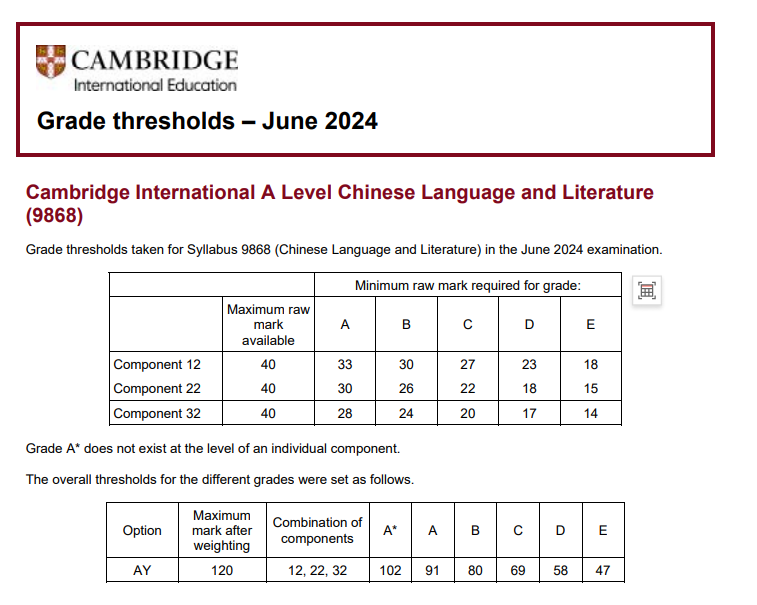 CAMBRIDGE
International Education

Grade thresholds – June 2024

Cambridge International A Level Chinese Language and Literature (9868)

Grade thresholds taken for Syllabus 9868 (Chinese Language and Literature) in the June 2024 examination.

| | | Minimum raw mark required for grade: | | | | |
|---|---|---|---|---|---|---|
| | Maximum raw mark available | A | B | C | D | E |
| Component 12 | 40 | 33 | 30 | 27 | 23 | 18 |
| Component 22 | 40 | 30 | 26 | 22 | 18 | 15 |
| Component 32 | 40 | 28 | 24 | 20 | 17 | 14 |

Grade A* does not exist at the level of an individual component.

The overall thresholds for the different grades were set as follows.

| Option | Maximum mark after weighting | Combination of components | A* | A | B | C | D | E |
|---|---|---|---|---|---|---|---|---|
| AY | 120 | 12, 22, 32 | 102 | 91 | 80 | 69 | 58 | 47 |